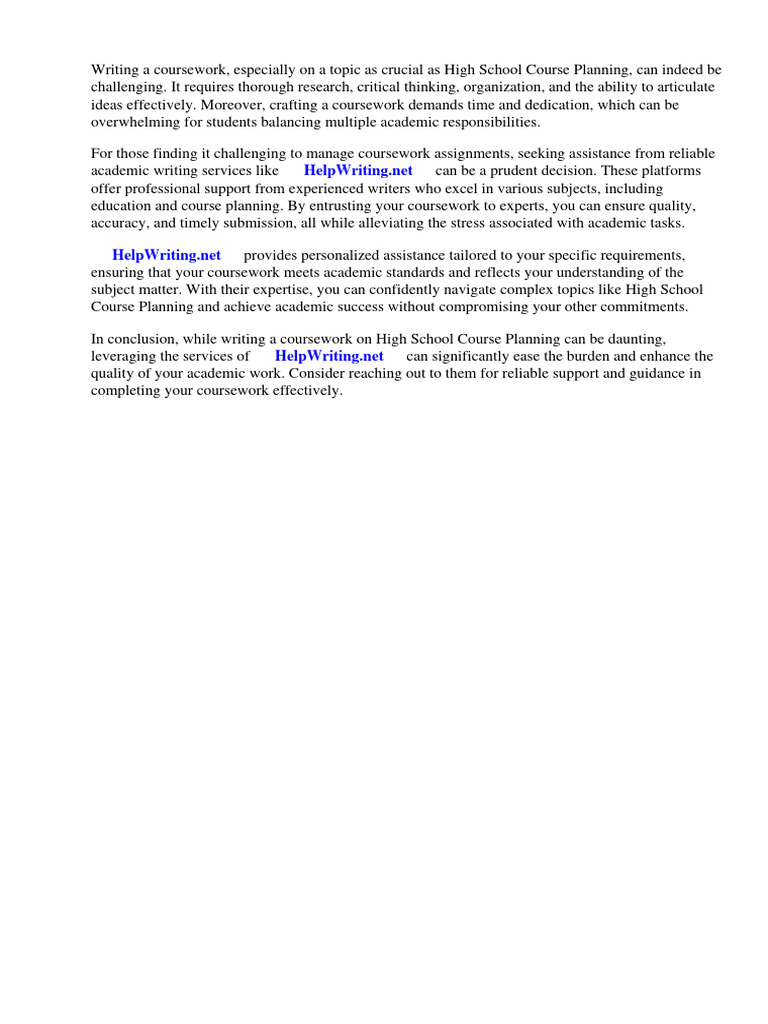 Writing a coursework, especially on a topic as crucial as High School Course Planning, can indeed be challenging. It requires thorough research, critical thinking, organization, and the ability to articulate ideas effectively. Moreover, crafting a coursework demands time and dedication, which can be overwhelming for students balancing multiple academic responsibilities.

For those finding it challenging to manage coursework assignments, seeking assistance from reliable academic writing services like HelpWriting.net can be a prudent decision. These platforms offer professional support from experienced writers who excel in various subjects, including education and course planning. By entrusting your coursework to experts, you can ensure quality, accuracy, and timely submission, all while alleviating the stress associated with academic tasks.

HelpWriting.net provides personalized assistance tailored to your specific requirements, ensuring that your coursework meets academic standards and reflects your understanding of the subject matter. With their expertise, you can confidently navigate complex topics like High School Course Planning and achieve academic success without compromising your other commitments.

In conclusion, while writing a coursework on High School Course Planning can be daunting, leveraging the services of HelpWriting.net can significantly ease the burden and enhance the quality of your academic work. Consider reaching out to them for reliable support and guidance in completing your coursework effectively.